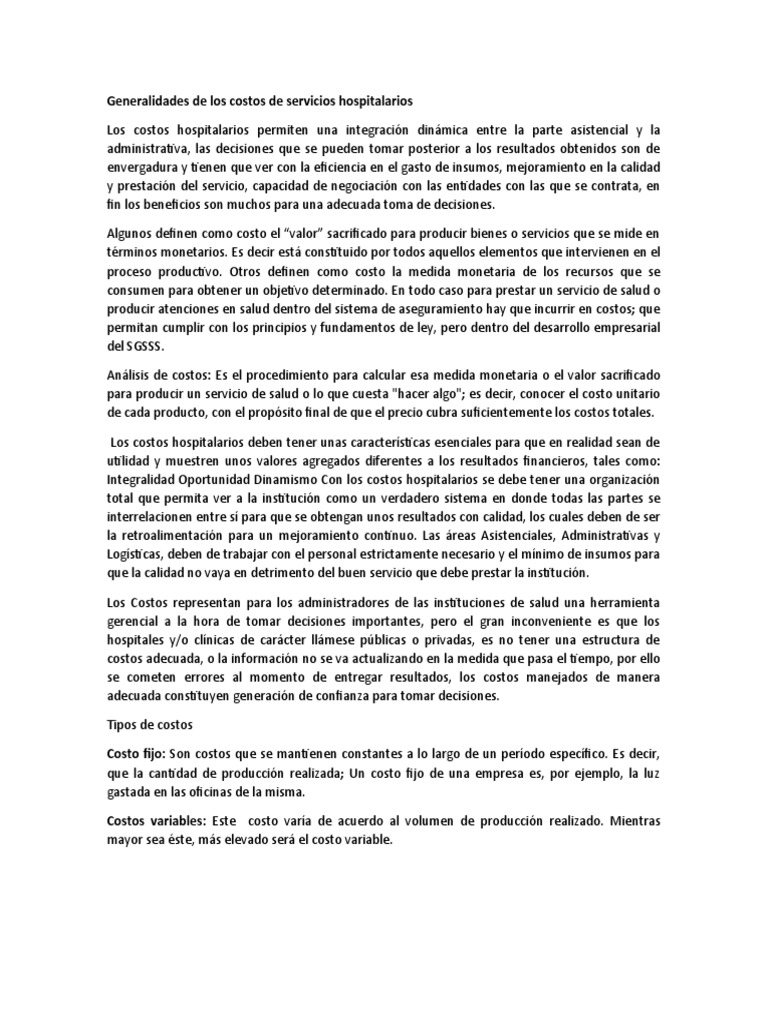 Generalidades de los costos de servicios hospitalarios

Los costos hospitalarios permiten una integración dinámica entre la parte asistencial y la administrativa, las decisiones que se pueden tomar posterior a los resultados obtenidos son de envergadura y tienen que ver con la eficiencia en el gasto de insumos, mejoramiento en la calidad y prestación del servicio, capacidad de negociación con las entidades con las que se contrata, en fin los beneficios son muchos para una adecuada toma de decisiones.

Algunos definen como costo el "valor" sacrificado para producir bienes o servicios que se mide en términos monetarios. Es decir está constituido por todos aquellos elementos que intervienen en el proceso productivo. Otros definen como costo la medida monetaria de los recursos que se consumen para obtener un objetivo determinado. En todo caso para prestar un servicio de salud o producir atenciones en salud dentro del sistema de aseguramiento hay que incurrir en costos; que permitan cumplir con los principios y fundamentos de ley, pero dentro del desarrollo empresarial del SGSSS.

Análisis de costos: Es el procedimiento para calcular esa medida monetaria o el valor sacrificado para producir un servicio de salud o lo que cuesta "hacer algo"; es decir, conocer el costo unitario de cada producto, con el propósito final de que el precio cubra suficientemente los costos totales.

Los costos hospitalarios deben tener unas características esenciales para que en realidad sean de utilidad y muestren unos valores agregados diferentes a los resultados financieros, tales como: Integralidad Oportunidad Dinamismo Con los costos hospitalarios se debe tener una organización total que permita ver a la institución como un verdadero sistema en donde todas las partes se interrelacionen entre sí para que se obtengan unos resultados con calidad, los cuales deben de ser la retroalimentación para un mejoramiento continuo. Las áreas Asistenciales, Administrativas y Logísticas, deben de trabajar con el personal estrictamente necesario y el mínimo de insumos para que la calidad no vaya en detrimento del buen servicio que debe prestar la institución.

Los Costos representan para los administradores de las instituciones de salud una herramienta gerencial a la hora de tomar decisiones importantes, pero el gran inconveniente es que los hospitales y/o clínicas de carácter llámese públicas o privadas, es no tener una estructura de costos adecuada, o la información no se va actualizando en la medida que pasa el tiempo, por ello se cometen errores al momento de entregar resultados, los costos manejados de manera adecuada constituyen generación de confianza para tomar decisiones.

Tipos de costos

Costo fijo: Son costos que se mantienen constantes a lo largo de un período específico. Es decir, que la cantidad de producción realizada; Un costo fijo de una empresa es, por ejemplo, la luz gastada en las oficinas de la misma.

Costos variables: Este costo varía de acuerdo al volumen de producción realizado. Mientras mayor sea éste, más elevado será el costo variable.